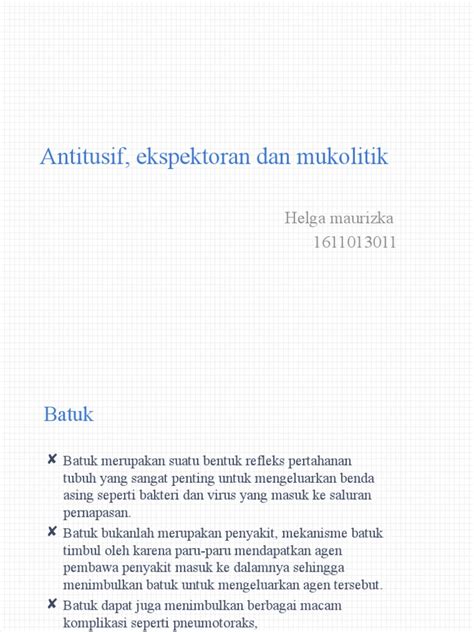 Antitusif, ekspektoran dan mukolitik

Helga maurizka
1611013011

Batuk

✘ Batuk merupakan suatu bentuk refleks pertahanan tubuh yang sangat penting untuk mengeluarkan benda asing seperti bakteri dan virus yang masuk ke saluran pernapasan.

✘ Batuk bukanlah merupakan penyakit, mekanisme batuk timbul oleh karena paru-paru mendapatkan agen pembawa penyakit masuk ke dalamnya sehingga menimbulkan batuk untuk mengeluarkan agen tersebut.

✘ Batuk dapat juga menimbulkan berbagai macam komplikasi seperti pneumotoraks,